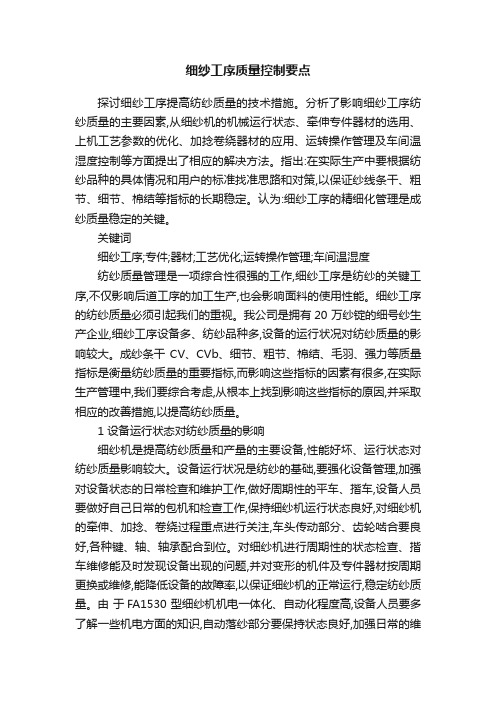 细纱工序质量控制要点

探讨细纱工序提高纺纱质量的技术措施。分析了影响细纱工序纺纱质量的主要因素,从细纱机的机械运行状态、牵伸专件器材的选用、上机工艺参数的优化、加捻卷绕器材的应用、运转操作管理及车间温湿度控制等方面提出了相应的解决方法。指出:在实际生产中要根据纺纱品种的具体情况和用户的标准找准思路和对策,以保证纱线条干、粗节、细节、棉结等指标的长期稳定。认为:细纱工序的精细化管理是成纱质量稳定的关键。

关键词

细纱工序;专件;器材;工艺优化;运转操作管理;车间温湿度

纺纱质量管理是一项综合性很强的工作,细纱工序是纺纱的关键工序,不仅影响后道工序的加工生产,也会影响面料的使用性能。细纱工序的纺纱质量必须引起我们的重视。我公司是拥有 20 万纱锭的细号纱生产企业,细纱工序设备多、纺纱品种多,设备的运行状况对纺纱质量的影响较大。成纱条干 CV、CVb、细节、粗节、棉结、毛羽、强力等质量指标是衡量纺纱质量的重要指标,而影响这些指标的因素有很多,在实际生产管理中,我们要综合考虑,从根本上找到影响这些指标的原因,并采取相应的改善措施,以提高纺纱质量。

1 设备运行状态对纺纱质量的影响

细纱机是提高纺纱质量和产量的主要设备,性能好坏、运行状态对纺纱质量影响较大。设备运行状况是纺纱的基础,要强化设备管理,加强对设备状态的日常检查和维护工作,做好周期性的平车、揩车,设备人员要做好自己日常的包机和检查工作,保持细纱机运行状态良好,对细纱机的牵伸、加捻、卷绕过程重点进行关注,车头传动部分、齿轮啮合要良好,各种键、轴、轴承配合到位。对细纱机进行周期性的状态检查、揩车维修能及时发现设备出现的问题,并对变形的机件及专件器材按周期更换或维修,能降低设备的故障率,以保证细纱机的正常运行,稳定纺纱质量。由 于 FA1530 型细纱机机电一体化、自动化程度高,设备人员要多了解一些机电方面的知识,自动落纱部分要保持状态良好,加强日常的维